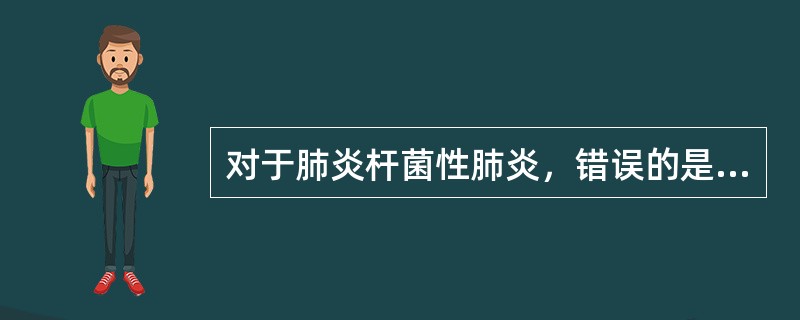 对于肺炎杆菌性肺炎，错误的是...